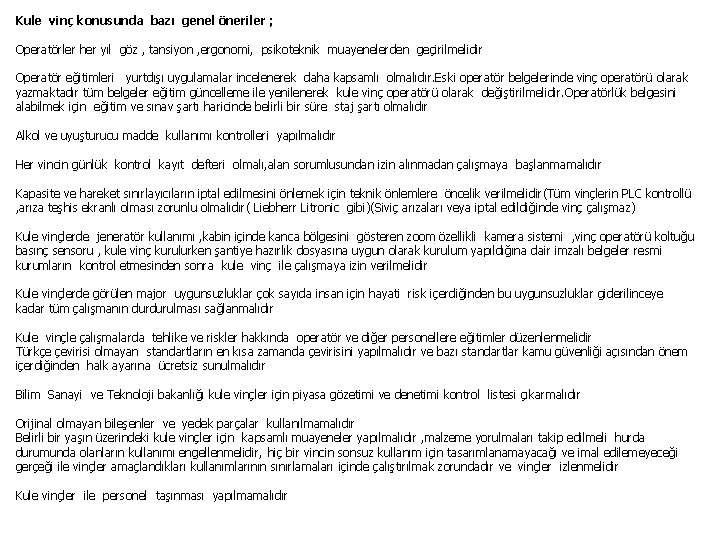 Kule vinç konusunda bazı genel öneriler ;

Operatörler her yıl göz , tansiyon ,ergonomi, psikoteknik muayenelerden geçirilmelidir

Operatör eğitimleri yurtdışı uygulamalar incelenerek daha kapsamlı olmalıdır.Eski operatör belgelerinde vinç operatörü olarak yazmaktadır tüm belgeler eğitim güncelleme ile yenilenerek kule vinç operatörü olarak değiştirilmelidir.Operatörlük belgesini alabilmek için eğitim ve sınav şartı haricinde belirli bir süre staj şartı olmalıdır

Alkol ve uyuşturucu madde kullanımı kontrolleri yapılmalıdır

Her vincin günlük kontrol kayıt defteri olmalı,alan sorumlusundan izin alınmadan çalışmaya başlanmamalıdır

Kapasite ve hareket sınırlayıcıların iptal edilmesini önlemek için teknik önlemlere öncelik verilmelidir(Tüm vinçlerin PLC kontrollü ,arıza teşhis ekranlı olması zorunlu olmalıdır( Liebherr Litronic gibi)(Siviç arızaları veya iptal edildiğinde vinç çalışmaz)

Kule vinçlerde jeneratör kullanımı ,kabin içinde kanca bölgesini gösteren zoom özellikli kamera sistemi ,vinç operatörü koltuğu basınç sensoru , kule vinç kurulurken şantiye hazırlık dosyasına uygun olarak kurulum yapıldığına dair imzalı belgeler resmi kurumların kontrol etmesinden sonra kule vinç ile çalışmaya izin verilmelidir

Kule vinçlerde görülen major uygunsuzluklar çok sayıda insan için hayati risk içerdiğinden bu uygunsuzluklar giderilinceye kadar tüm çalışmanın durdurulması sağlanmalıdır

Kule vinçle çalışmalarda tehlike ve riskler hakkında operatör ve diğer personellere eğitimler düzenlenmelidir
Türkçe çevirisi olmayan standartların en kısa zamanda çevirisini yapılmalıdır ve bazı standartlar kamu güvenliği açısından önem içerdiğinden halk ayarına ücretsiz sunulmalıdır

Bilim Sanayi ve Teknoloji bakanlığı kule vinçler için piyasa gözetimi ve denetimi kontrol listesi çıkarmalıdır

Orijinal olmayan bileşenler ve yedek parçalar kullanılmamalıdır
Belirli bir yaşın üzerindeki kule vinçler için kapsamlı muayeneler yapılmalıdır ,malzeme yorulmaları takip edilmeli hurda durumunda olanların kullanımı engellenmelidir, hiç bir vincin sonsuz kullanım için tasarımlanamayacağı ve imal edilemeyeceği gerçeği ile vinçler amaçlandıkları kullanımlarının sınırlamaları içinde çalıştırılmak zorundadır ve vinçler izlenmelidir

Kule vinçler ile personel taşınması yapılmamalıdır